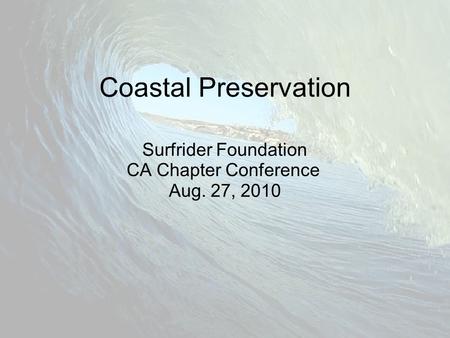 Coastal Preservation

Surfrider Foundation
CA Chapter Conference
Aug. 27, 2010